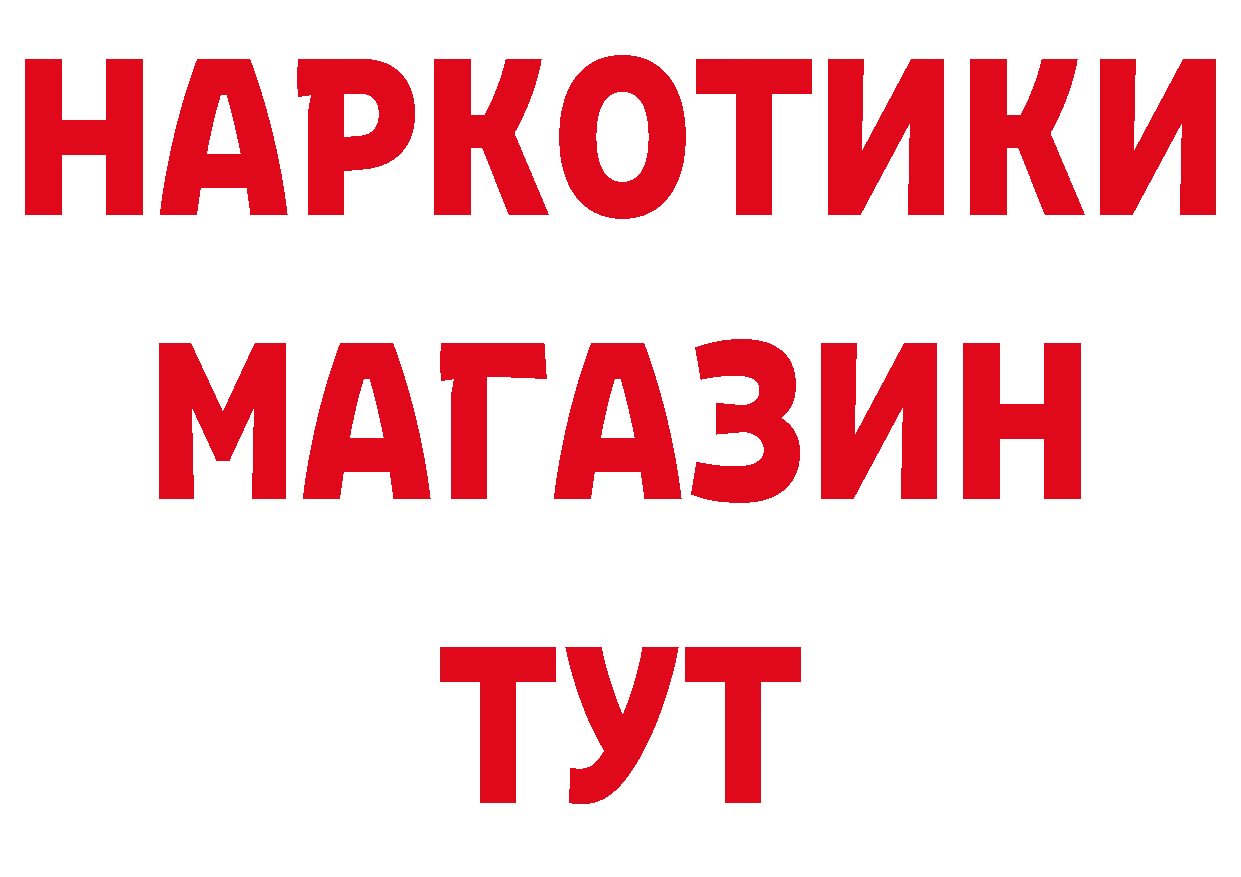 НАРКОТИКИ
МАГАЗИН
ТУТ